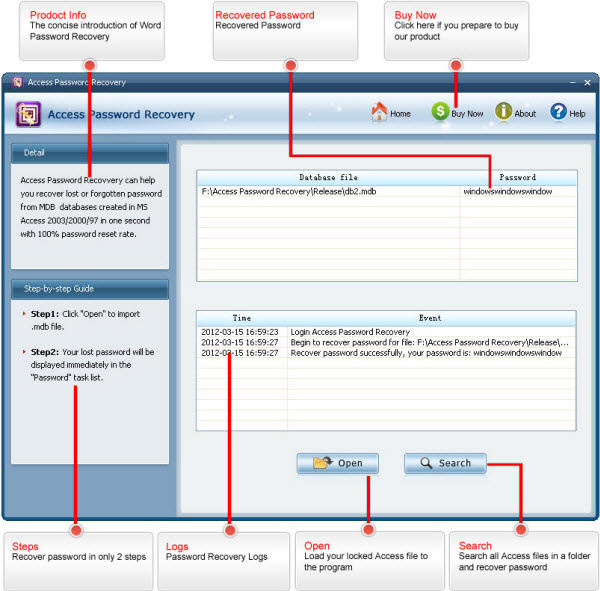 Prodoct Info
The concise introduction of Word Password Recovery

Recovered Password
Recovered Password

Buy Now
Click here if you prepare to buy our product

Access Password Recovery

Access Password Recovery

Home Buy Now About Help

Detail

Access Password Recovvery can help you recover lost or forgotten password from MDB databases created in MS Access 2003/2000/97 in one second with 100% password reset rate.

Step-by-step Guide

Step1: Click "Open" to import .mdb file.

Step2: Your lost password will be displayed immediately in the "Password" task list.

| Database file | Password |
|---|---|
| F:\Access Password Recovery\Release\db2.mdb | windowswindowswindow |

| Time | Event |
|---|---|
| 2012-03-15 16:59:23 | Login Access Password Recovery |
| 2012-03-15 16:59:27 | Begin to recover password for file: F:\Access Password Recovery\Release\... |
| 2012-03-15 16:59:27 | Recover password successfully, your password is: windowswindowswindow |

Open

Search

Steps
Recover password in only 2 steps

Logs
Password Recovery Logs

Open
Load your locked Access file to the program

Search
Search all Access files in a folder and recover password